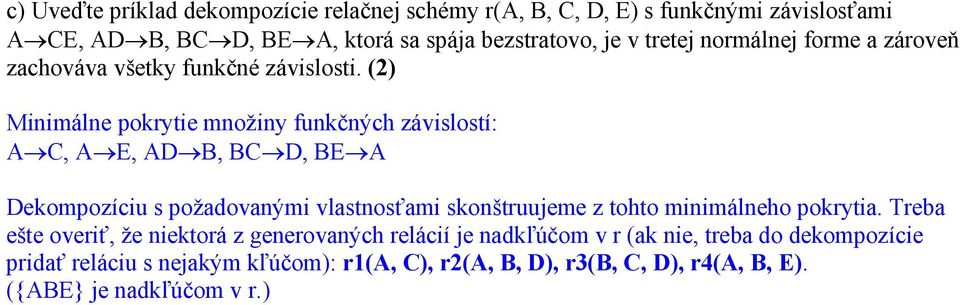 c) Uveďte príklad dekompozície relačnej schémy r(A, B, C, D, E) s funkčnými závislosťami A$\rightarrow$CE, AD$\rightarrow$B, BC$\rightarrow$D, BE$\rightarrow$A, ktorá sa spája bezstratovo, je v tretej normálnej forme a zároveň zachováva všetky funkčné závislosti. **(2)**

Minimálne pokrytie množiny funkčných závislostí:
A$\rightarrow$C, A$\rightarrow$E, AD$\rightarrow$B, BC$\rightarrow$D, BE$\rightarrow$A

Dekompozíciu s požadovanými vlastnosťami skonštruujeme z tohto minimálneho pokrytia. Treba ešte overiť, že niektorá z generovaných relácií je nadkľúčom v r (ak nie, treba do dekompozície pridať reláciu s nejakým kľúčom): **r1(A, C), r2(A, B, D), r3(B, C, D), r4(A, B, E)**.
({ABE} je nadkľúčom v r.)